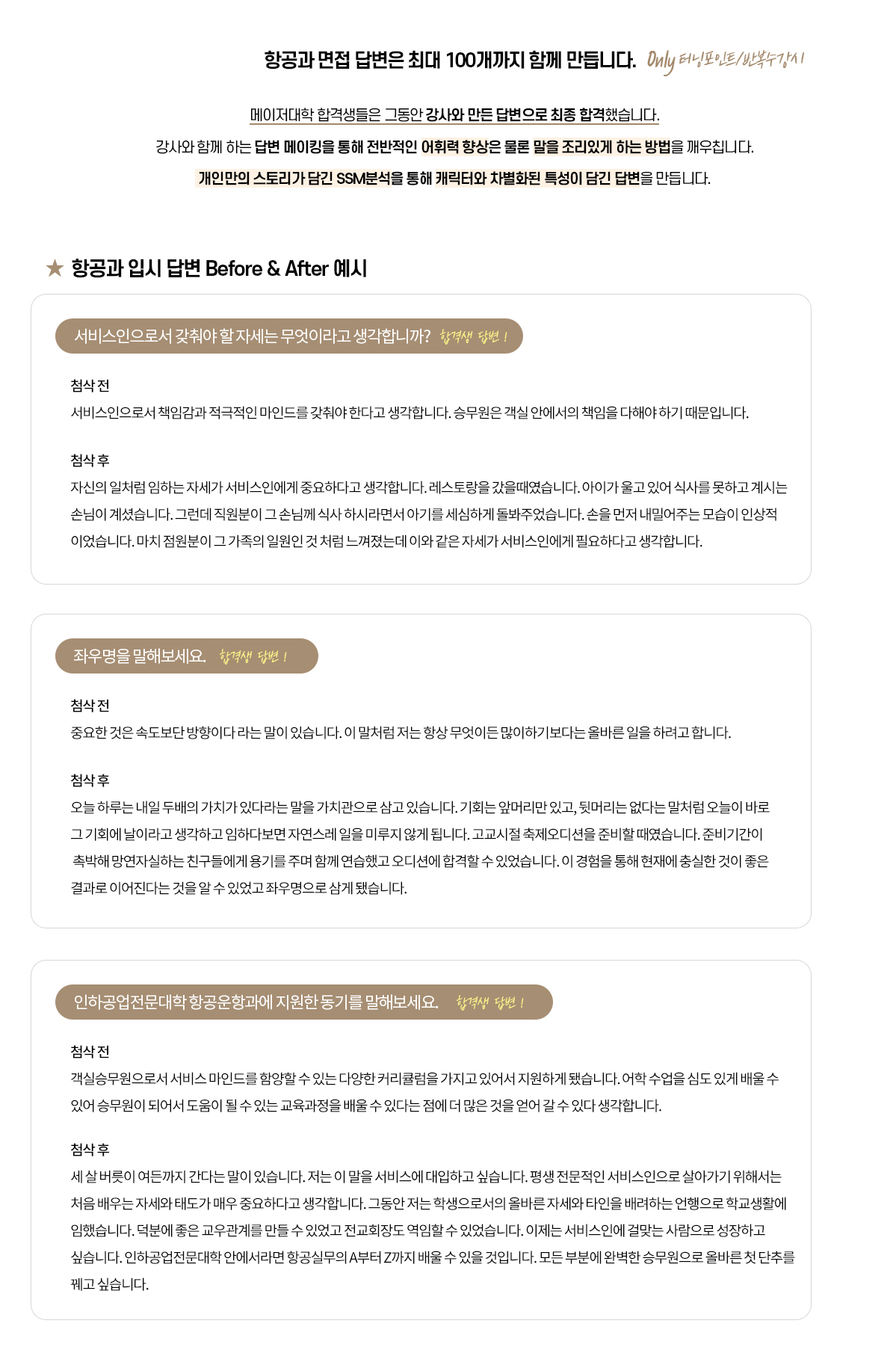 항공과 면접 답변은 최대 100개까지 함께 만듭니다. Only 터닝포인트/반복수강시

메이저대학 합격생들은 그동안 강사와 만든 답변으로 최종 합격했습니다.
강사와 함께 하는 답변 메이킹을 통해 전반적인 어휘력 향상은 물론 말을 조리있게 하는 방법을 깨우칩니다.
개인만의 스토리가 담긴 SSM분석을 통해 캐릭터와 차별화된 특성이 담긴 답변을 만듭니다.

★ 항공과 입시 답변 Before & After 예시

서비스인으로서 갖춰야 할 자세는 무엇이라고 생각합니까? 합격생 답변 !

첨삭 전
서비스인으로서 책임감과 적극적인 마인드를 갖춰야 한다고 생각합니다. 승무원은 객실 안에서의 책임을 다해야 하기 때문입니다.

첨삭 후
자신의 일처럼 임하는 자세가 서비스인에게 중요하다고 생각합니다. 레스토랑을 갔을때였습니다. 아이가 울고 있어 식사를 못하고 계시는 손님이 계셨습니다. 그런데 직원분이 그 손님께 식사 하시라면서 아기를 세심하게 돌봐주었습니다. 손을 먼저 내밀어주는 모습이 인상적이었습니다. 마치 점원분이 그 가족의 일원인 것 처럼 느껴졌는데 이와 같은 자세가 서비스인에게 필요하다고 생각합니다.

좌우명을 말해보세요. 합격생 답변 !

첨삭 전
중요한 것은 속도보단 방향이다 라는 말이 있습니다. 이 말처럼 저는 항상 무엇이든 많이하기보다는 올바른 일을 하려고 합니다.

첨삭 후
오늘 하루는 내일 두배의 가치가 있다라는 말을 가치관으로 삼고 있습니다. 기회는 앞머리만 있고, 뒷머리는 없다는 말처럼 오늘이 바로 그 기회에 날이라고 생각하고 임하다보면 자연스레 일을 미루지 않게 됩니다. 고교시절 축제오디션을 준비할 때였습니다. 준비기간이 촉박해 망연자실하는 친구들에게 용기를 주며 함께 연습했고 오디션에 합격할 수 있었습니다. 이 경험을 통해 현재에 충실한 것이 좋은 결과로 이어진다는 것을 알 수 있었고 좌우명으로 삼게 됐습니다.

인하공업전문대학 항공운항과에 지원한 동기를 말해보세요. 합격생 답변 !

첨삭 전
객실승무원으로서 서비스 마인드를 함양할 수 있는 다양한 커리큘럼을 가지고 있어서 지원하게 됐습니다. 어학 수업을 심도 있게 배울 수 있어 승무원이 되어서 도움이 될 수 있는 교육과정을 배울 수 있다는 점에 더 많은 것을 얻어 갈 수 있다 생각합니다.

첨삭 후
세 살 버릇이 여든까지 간다는 말이 있습니다. 저는 이 말을 서비스에 대입하고 싶습니다. 평생 전문적인 서비스인으로 살아가기 위해서는 처음 배우는 자세와 태도가 매우 중요하다고 생각합니다. 그동안 저는 학생으로서의 올바른 자세와 타인을 배려하는 언행으로 학교생활에 임했습니다. 덕분에 좋은 교우관계를 만들 수 있었고 전교회장도 역임할 수 있었습니다. 이제는 서비스인에 걸맞는 사람으로 성장하고 싶습니다. 인하공업전문대학 안에서라면 항공실무의 A부터 Z까지 배울 수 있을 것입니다. 모든 부분에 완벽한 승무원으로 올바른 첫 단추를 꿰고 싶습니다.